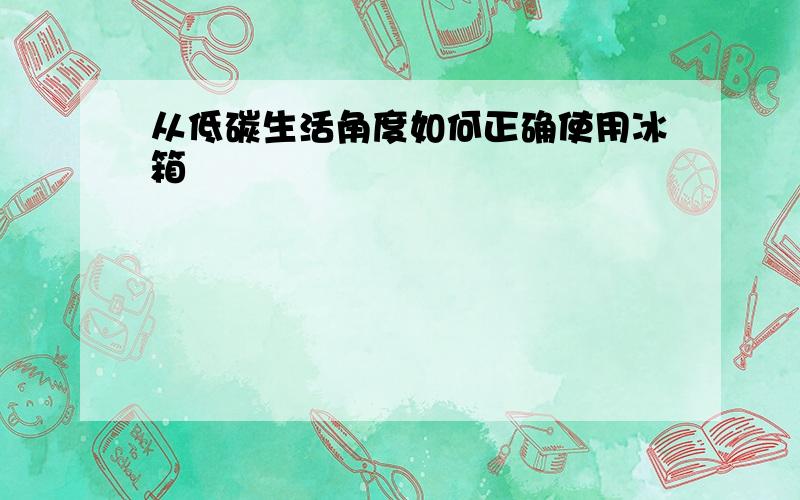 从低碳生活角度如何正确使用冰箱

ABC

Back to School